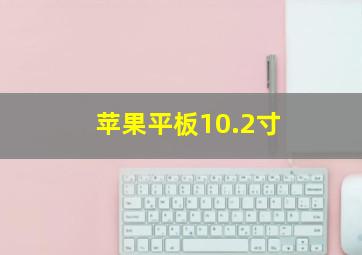 苹果平板10.2寸